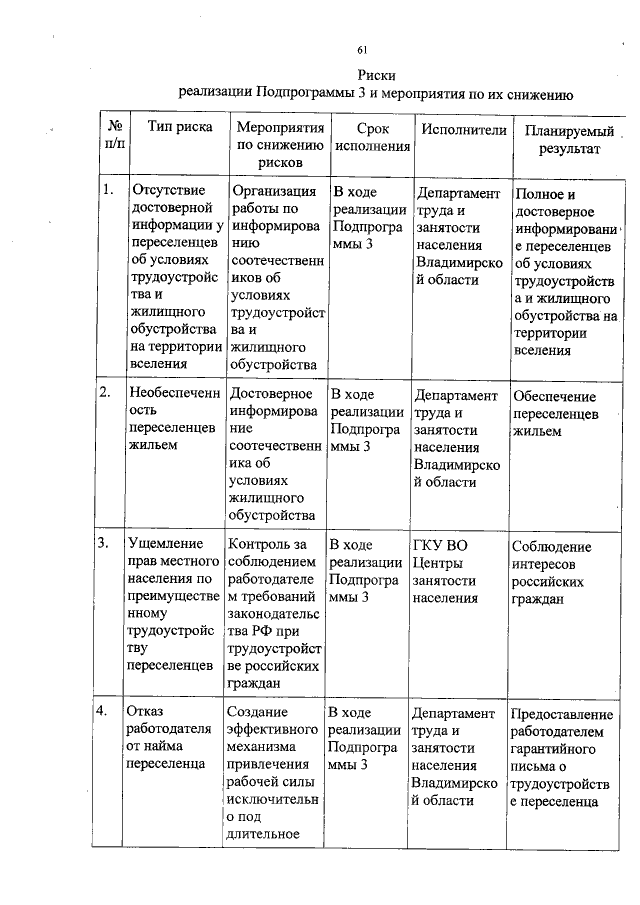 61

Риски
реализации Подпрограммы 3 и мероприятия по их снижению

| № п/п | Тип риска | Мероприятия по снижению рисков | Срок исполнения | Исполнители | Планируемый результат |
|---|---|---|---|---|---|
| 1. | Отсутствие достоверной информации у переселенцев об условиях трудоустройства и жилищного обустройства на территории вселения | Организация работы по информированию соотечественников об условиях трудоустройства и жилищного обустройства | В ходе реализации Подпрограммы 3 | Департамент труда и занятости населения Владимирской области | Полное и достоверное информирование переселенцев об условиях трудоустройства и жилищного обустройства на территории вселения |
| 2. | Необеспеченность переселенцев жильем | Достоверное информирование соотечественника об условиях жилищного обустройства | В ходе реализации Подпрограммы 3 | Департамент труда и занятости населения Владимирской области | Обеспечение переселенцев жильем |
| 3. | Ущемление прав местного населения по преимущественному трудоустройству переселенцев | Контроль за соблюдением работодателем требований законодательства РФ при трудоустройстве российских граждан | В ходе реализации Подпрограммы 3 | ГКУ ВО Центры занятости населения | Соблюдение интересов российских граждан |
| 4. | Отказ работодателя от найма переселенца | Создание эффективного механизма привлечения рабочей силы исключительно под длительное | В ходе реализации Подпрограммы 3 | Департамент труда и занятости населения Владимирской области | Предоставление работодателем гарантийного письма о трудоустройстве переселенца |